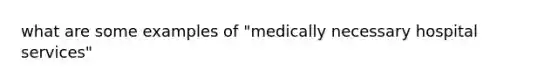 what are some examples of "medically necessary hospital services"